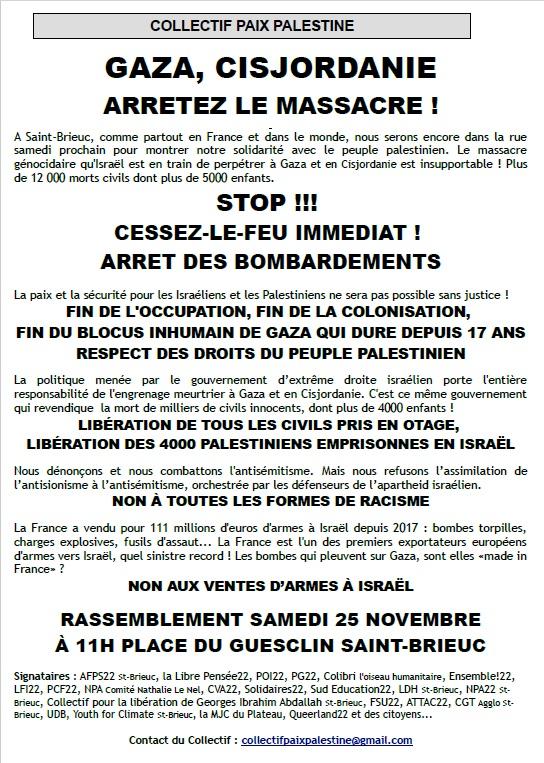 COLLECTIF PAIX PALESTINE

GAZA, CISJORDANIE

ARRETEZ LE MASSACRE !

A Saint-Brieuc, comme partout en France et dans le monde, nous serons encore dans la rue samedi prochain pour montrer notre solidarité avec le peuple palestinien. Le massacre génocidaire qu'Israël est en train de perpétrer à Gaza et en Cisjordanie est insupportable ! Plus de 12 000 morts civils dont plus de 5000 enfants.

STOP !!!

CESSEZ-LE-FEU IMMEDIAT !

ARRET DES BOMBARDEMENTS

La paix et la sécurité pour les Israéliens et les Palestiniens ne sera pas possible sans justice !

FIN DE L'OCCUPATION, FIN DE LA COLONISATION,

FIN DU BLOCUS INHUMAIN DE GAZA QUI DURE DEPUIS 17 ANS

RESPECT DES DROITS DU PEUPLE PALESTINIEN

La politique menée par le gouvernement d'extrême droite israélien porte l'entière responsabilité de l'engrenage meurtrier à Gaza et en Cisjordanie. C'est ce même gouvernement qui revendique la mort de milliers de civils innocents, dont plus de 4000 enfants !

LIBÉRATION DE TOUS LES CIVILS PRIS EN OTAGE,

LIBÉRATION DES 4000 PALESTINIENS EMPRISONNES EN ISRAËL

Nous dénonçons et nous combattons l'antisémitisme. Mais nous refusons l'assimilation de l'antisionisme à l'antisémitisme, orchestrée par les défenseurs de l'apartheid israélien.

NON À TOUTES LES FORMES DE RACISME

La France a vendu pour 111 millions d'euros d'armes à Israël depuis 2017 : bombes torpilles, charges explosives, fusils d'assaut... La France est l'un des premiers exportateurs européens d'armes vers Israël, quel sinistre record ! Les bombes qui pleuvent sur Gaza, sont elles «made in France» ?

NON AUX VENTES D'ARMES À ISRAËL

RASSEMBLEMENT SAMEDI 25 NOVEMBRE

À 11H PLACE DU GUESCLIN SAINT-BRIEUC

Signataires : AFPS22 St-Brieuc, la Libre Pensée22, POI22, PG22, Colibri l'oiseau humanitaire, Ensemble!22, LFI22, PCF22, NPA Comité Nathalie Le Nel, CVA22, Solidaires22, Sud Education22, LDH St-Brieuc, NPA22 St-Brieuc, Collectif pour la libération de Georges Ibrahim Abdallah St-Brieuc, FSU22, ATTAC22, CGT Agglo St-Brieuc, UDB, Youth for Climate St-Brieuc, la MJC du Plateau, Queerland22 et des citoyens...

Contact du Collectif : collectifpaixpalestine@gmail.com